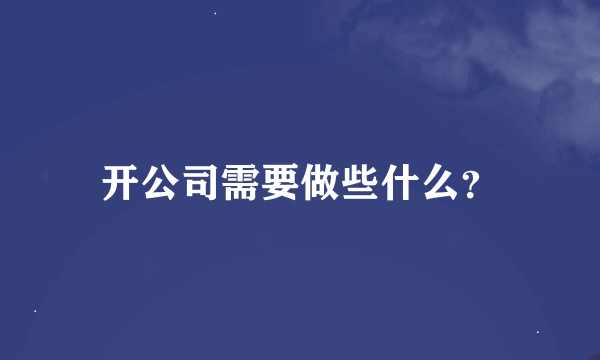 开公司需要做些什么?